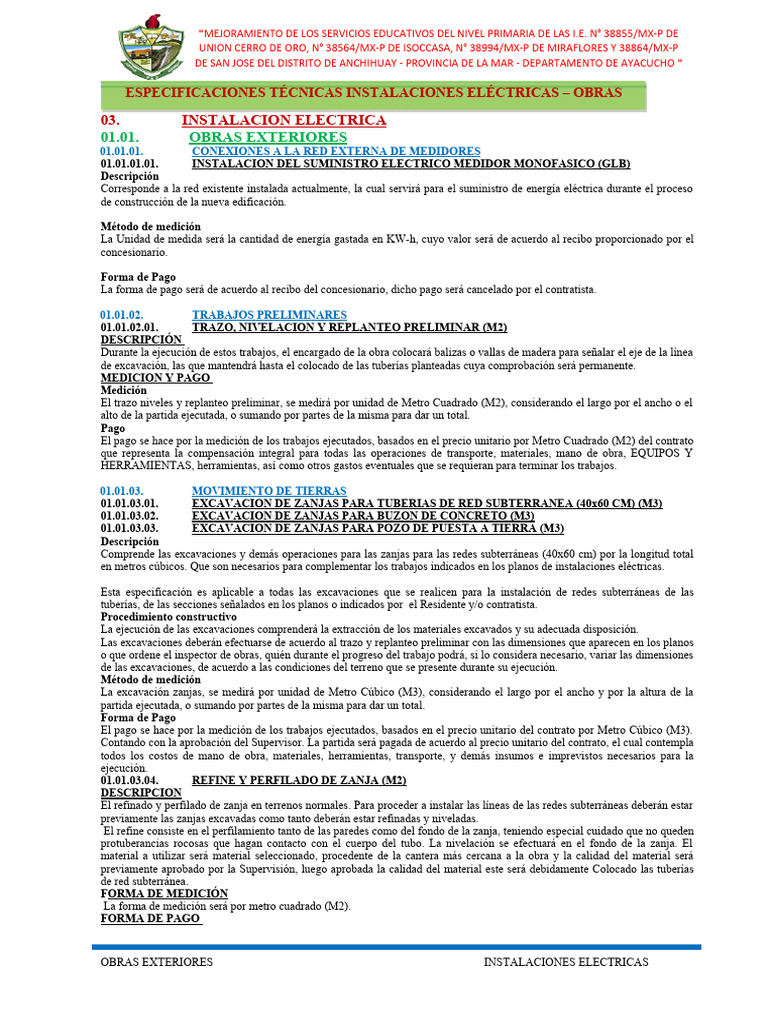 "MEJORAMIENTO DE LOS SERVICIOS EDUCATIVOS DEL NIVEL PRIMARIA DE LAS I.E. N° 38855/MX-P DE UNION CERRO DE ORO, N° 38564/MX-P DE ISOCCASA, N° 38994/MX-P DE MIRAFLORES Y 38864/MX-P DE SAN JOSE DEL DISTRITO DE ANCHIHUAY - PROVINCIA DE LA MAR - DEPARTAMENTO DE AYACUCHO "

ESPECIFICACIONES TÉCNICAS INSTALACIONES ELÉCTRICAS – OBRAS

03. INSTALACION ELECTRICA
01.01. OBRAS EXTERIORES
01.01.01. CONEXIONES A LA RED EXTERNA DE MEDIDORES
01.01.01.01. INSTALACION DEL SUMINISTRO ELECTRICO MEDIDOR MONOFASICO (GLB)
Descripción
Corresponde a la red existente instalada actualmente, la cual servirá para el suministro de energía eléctrica durante el proceso de construcción de la nueva edificación.

Método de medición
La Unidad de medida será la cantidad de energía gastada en KW-h, cuyo valor será de acuerdo al recibo proporcionado por el concesionario.

Forma de Pago
La forma de pago será de acuerdo al recibo del concesionario, dicho pago será cancelado por el contratista.

01.01.02. TRABAJOS PRELIMINARES
01.01.02.01. TRAZO, NIVELACION Y REPLANTEO PRELIMINAR (M2)
DESCRIPCIÓN
Durante la ejecución de estos trabajos, el encargado de la obra colocará balizas o vallas de madera para señalar el eje de la línea de excavación, las que mantendrá hasta el colocado de las tuberías planteadas cuya comprobación será permanente.
MEDICION Y PAGO
Medición
El trazo niveles y replanteo preliminar, se medirá por unidad de Metro Cuadrado (M2), considerando el largo por el ancho o el alto de la partida ejecutada, o sumando por partes de la misma para dar un total.
Pago
El pago se hace por la medición de los trabajos ejecutados, basados en el precio unitario por Metro Cuadrado (M2) del contrato que representa la compensación integral para todas las operaciones de transporte, materiales, mano de obra, EQUIPOS Y HERRAMIENTAS, herramientas, así como otros gastos eventuales que se requieran para terminar los trabajos.

01.01.03. MOVIMIENTO DE TIERRAS
01.01.03.01. EXCAVACION DE ZANJAS PARA TUBERIAS DE RED SUBTERRANEA (40x60 CM) (M3)
01.01.03.02. EXCAVACION DE ZANJAS PARA BUZON DE CONCRETO (M3)
01.01.03.03. EXCAVACION DE ZANJAS PARA POZO DE PUESTA A TIERRA (M3)
Descripción
Comprende las excavaciones y demás operaciones para las zanjas para las redes subterráneas (40x60 cm) por la longitud total en metros cúbicos. Que son necesarios para complementar los trabajos indicados en los planos de instalaciones eléctricas.

Esta especificación es aplicable a todas las excavaciones que se realicen para la instalación de redes subterráneas de las tuberías, de las secciones señalados en los planos o indicados por el Residente y/o contratista.
Procedimiento constructivo
La ejecución de las excavaciones comprenderá la extracción de los materiales excavados y su adecuada disposición.
Las excavaciones deberán efectuarse de acuerdo al trazo y replanteo preliminar con las dimensiones que aparecen en los planos o que ordene el inspector de obras, quién durante el progreso del trabajo podrá, si lo considera necesario, variar las dimensiones de las excavaciones, de acuerdo a las condiciones del terreno que se presente durante su ejecución.
Método de medición
La excavación zanjas, se medirá por unidad de Metro Cúbico (M3), considerando el largo por el ancho y por la altura de la partida ejecutada, o sumando por partes de la misma para dar un total.
Forma de Pago
El pago se hace por la medición de los trabajos ejecutados, basados en el precio unitario del contrato por Metro Cúbico (M3). Contando con la aprobación del Supervisor. La partida será pagada de acuerdo al precio unitario del contrato, el cual contempla todos los costos de mano de obra, materiales, herramientas, transporte, y demás insumos e imprevistos necesarios para la ejecución.
01.01.03.04. REFINE Y PERFILADO DE ZANJA (M2)
DESCRIPCION
El refinado y perfilado de zanja en terrenos normales. Para proceder a instalar las líneas de las redes subterráneas deberán estar previamente las zanjas excavadas como tanto deberán estar refinadas y niveladas.
El refine consiste en el perfilamiento tanto de las paredes como del fondo de la zanja, teniendo especial cuidado que no queden protuberancias rocosas que hagan contacto con el cuerpo del tubo. La nivelación se efectuará en el fondo de la zanja. El material a utilizar será material seleccionado, procedente de la cantera más cercana a la obra y la calidad del material será previamente aprobado por la Supervisión, luego aprobada la calidad del material este será debidamente Colocado las tuberías de red subterránea.
FORMA DE MEDICIÓN
La forma de medición será por metro cuadrado (M2).
FORMA DE PAGO

OBRAS EXTERIORES INSTALACIONES ELECTRICAS